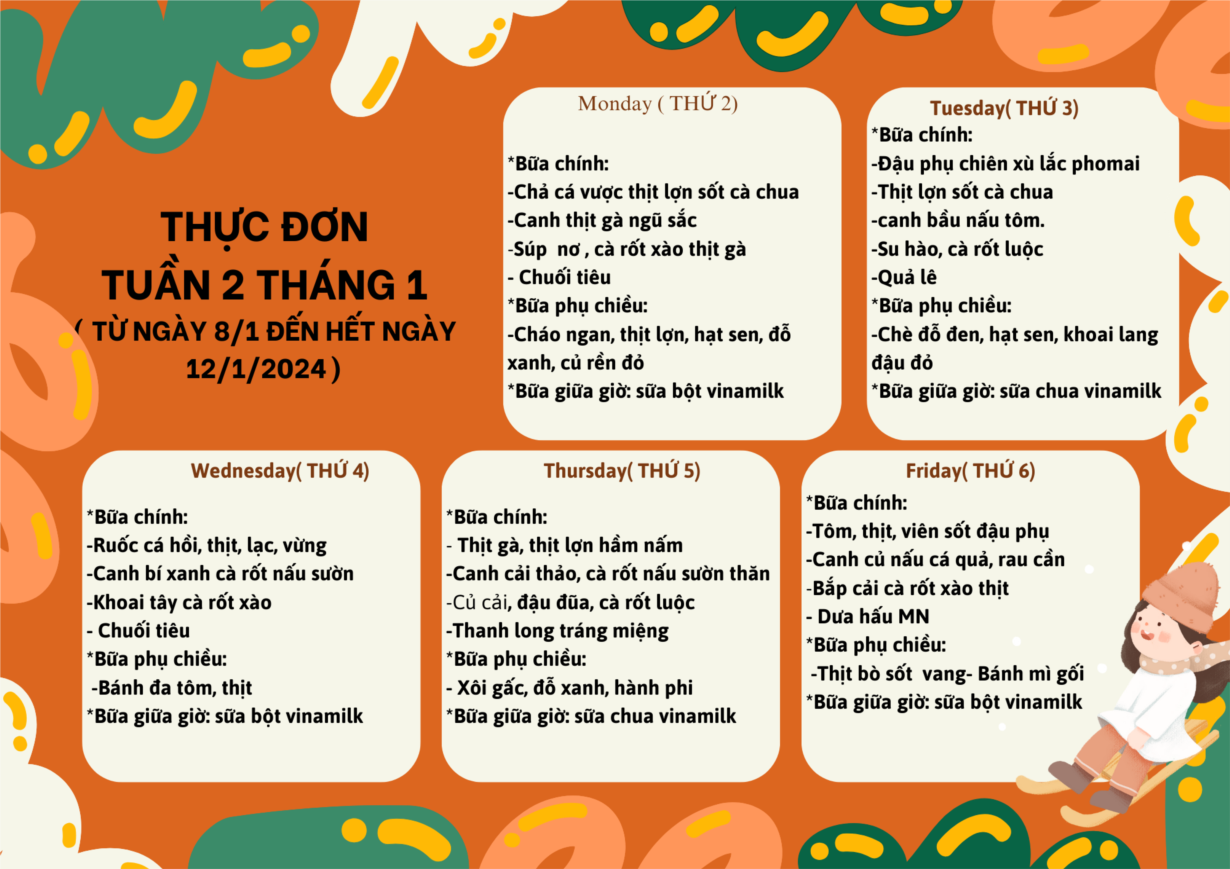 THỰC ĐƠN
TUẦN 2 THÁNG 1
( TỪ NGÀY 8/1 ĐẾN HẾT NGÀY 12/1/2024 )

Monday ( THỨ 2)

*Bữa chính:
-Chả cá vược thịt lợn sốt cà chua
-Canh thịt gà ngũ sắc
-Súp nơ , cà rốt xào thịt gà
- Chuối tiêu
*Bữa phụ chiều:
-Cháo ngan, thịt lợn, hạt sen, đỗ xanh, củ rền đỏ
*Bữa giữa giờ: sữa bột vinamilk

Tuesday( THỨ 3)
*Bữa chính:
-Đậu phụ chiên xù lắc phomai
-Thịt lợn sốt cà chua
-canh bầu nấu tôm.
-Su hào, cà rốt luộc
-Quả lê
*Bữa phụ chiều:
-Chè đỗ đen, hạt sen, khoai lang đậu đỏ
*Bữa giữa giờ: sữa chua vinamilk

Wednesday( THỨ 4)

*Bữa chính:
-Ruốc cá hồi, thịt, lạc, vừng
-Canh bí xanh cà rốt nấu sườn
-Khoai tây cà rốt xào
- Chuối tiêu
*Bữa phụ chiều:
-Bánh đa tôm, thịt
*Bữa giữa giờ: sữa bột vinamilk

Thursday( THỨ 5)

*Bữa chính:
- Thịt gà, thịt lợn hầm nấm
-Canh cải thảo, cà rốt nấu sườn thăn
-Củ cải, đậu đũa, cà rốt luộc
-Thanh long tráng miệng
*Bữa phụ chiều:
- Xôi gấc, đỗ xanh, hành phi
*Bữa giữa giờ: sữa chua vinamilk

Friday( THỨ 6)
*Bữa chính:
-Tôm, thịt, viên sốt đậu phụ
-Canh củ nấu cá quả, rau cần
-Bắp cải cà rốt xào thịt
- Dưa hấu MN
*Bữa phụ chiều:
-Thịt bò sốt vang- Bánh mì gối
*Bữa giữa giờ: sữa bột vinamilk